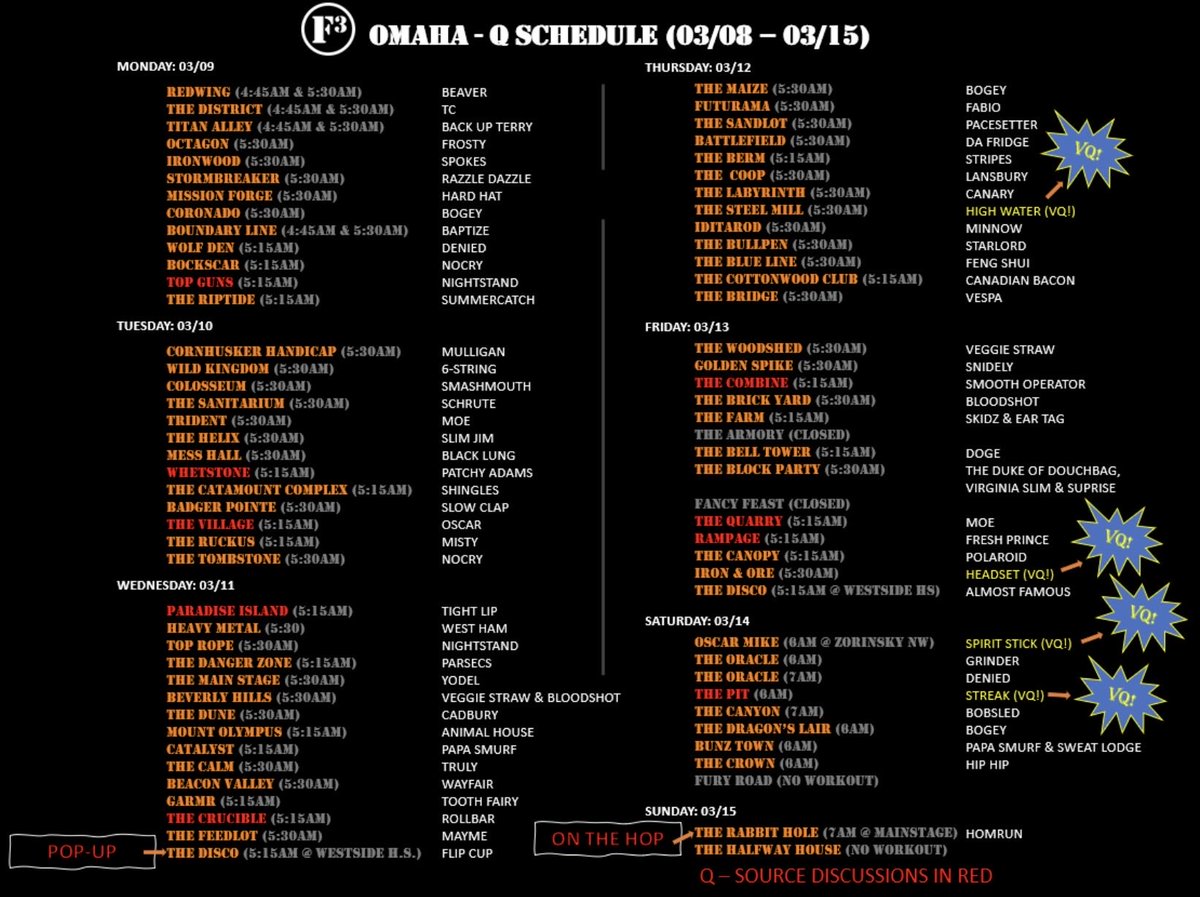 F³ OMAHA - Q SCHEDULE (03/08 – 03/15)

MONDAY: 03/09

REDWING (4:45AM & 5:30AM) BEAVER
THE DISTRICT (4:45AM & 5:30AM) TC
TITAN ALLEY (4:45AM & 5:30AM) BACK UP TERRY
OCTAGON (5:30AM) FROSTY
IRONWOOD (5:30AM) SPOKES
STORMBREAKER (5:30AM) RAZZLE DAZZLE
MISSION FORGE (5:30AM) HARD HAT
CORONADO (5:30AM) BOGEY
BOUNDARY LINE (4:45AM & 5:30AM) BAPTIZE
WOLF DEN (5:15AM) DENIED
BOCKSCAR (5:15AM) NOCRY
TOP GUNS (5:15AM) NIGHTSTAND
THE RIPTIDE (5:15AM) SUMMERCATCH

TUESDAY: 03/10

CORNHUSKER HANDICAP (5:30AM) MULLIGAN
WILD KINGDOM (5:30AM) 6-STRING
COLOSSEUM (5:30AM) SMASHMOUTH
THE SANITARIUM (5:30AM) SCHRUTE
TRIDENT (5:30AM) MOE
THE HELIX (5:30AM) SLIM JIM
MESS HALL (5:30AM) BLACK LUNG
WHETSTONE (5:15AM) PATCHY ADAMS
THE CATAMOUNT COMPLEX (5:15AM) SHINGLES
BADGER POINTE (5:30AM) SLOW CLAP
THE VILLAGE (5:15AM) OSCAR
THE RUCKUS (5:15AM) MISTY
THE TOMBSTONE (5:30AM) NOCRY

WEDNESDAY: 03/11

PARADISE ISLAND (5:15AM) TIGHT LIP
HEAVY METAL (5:30) WEST HAM
TOP ROPE (5:30AM) NIGHTSTAND
THE DANGER ZONE (5:15AM) PARSECS
THE MAIN STAGE (5:30AM) YODEL
BEVERLY HILLS (5:30AM) VEGGIE STRAW & BLOODSHOT
THE DUNE (5:30AM) CADBURY
MOUNT OLYMPUS (5:15AM) ANIMAL HOUSE
CATALYST (5:15AM) PAPA SMURF
THE CALM (5:30AM) TRULY
BEACON VALLEY (5:30AM) WAYFAIR
GARMR (5:15AM) TOOTH FAIRY
THE CRUCIBLE (5:15AM) ROLLBAR
THE FEEDLOT (5:30AM) MAYME
POP-UP
THE DISCO (5:15AM @ WESTSIDE H.S.) FLIP CUP

THURSDAY: 03/12

THE MAIZE (5:30AM) BOGEY
FUTURAMA (5:30AM) FABIO
THE SANDLOT (5:30AM) PACESETTER
BATTLEFIELD (5:30AM) DA FRIDGE
THE BERM (5:15AM) STRIPES
THE COOP (5:30AM) LANSBURY
THE LABYRINTH (5:30AM) CANARY
THE STEEL MILL (5:30AM) HIGH WATER (VQ!)
IDITAROD (5:30AM) MINNOW
THE BULLPEN (5:30AM) STARLORD
THE BLUE LINE (5:30AM) FENG SHUI
THE COTTONWOOD CLUB (5:15AM) CANADIAN BACON
THE BRIDGE (5:30AM) VESPA
VQ!

FRIDAY: 03/13

THE WOODSHED (5:30AM) VEGGIE STRAW
GOLDEN SPIKE (5:30AM) SNIDELY
THE COMBINE (5:15AM) SMOOTH OPERATOR
THE BRICK YARD (5:30AM) BLOODSHOT
THE FARM (5:15AM) SKIDZ & EAR TAG
THE ARMORY (CLOSED)
THE BELL TOWER (5:15AM) DOGE
THE BLOCK PARTY (5:30AM) THE DUKE OF DOUCHBAG, VIRGINIA SLIM & SUPRISE
FANCY FEAST (CLOSED)
THE QUARRY (5:15AM) MOE
RAMPAGE (5:15AM) FRESH PRINCE
THE CANOPY (5:15AM) POLAROID
IRON & ORE (5:30AM) HEADSET (VQ!)
THE DISCO (5:15AM @ WESTSIDE HS) ALMOST FAMOUS
VQ!

SATURDAY: 03/14

OSCAR MIKE (6AM @ ZORINSKY NW) SPIRIT STICK (VQ!)
THE ORACLE (6AM) GRINDER
THE ORACLE (7AM) DENIED
THE PIT (6AM) STREAK (VQ!)
THE CANYON (7AM) BOBSLED
THE DRAGON'S LAIR (6AM) BOGEY
BUNZ TOWN (6AM) PAPA SMURF & SWEAT LODGE
THE CROWN (6AM) HIP HIP
FURY ROAD (NO WORKOUT)
VQ!
VQ!

SUNDAY: 03/15

ON THE HOP
THE RABBIT HOLE (7AM @ MAINSTAGE) HOMRUN
THE HALFWAY HOUSE (NO WORKOUT)

Q – SOURCE DISCUSSIONS IN RED